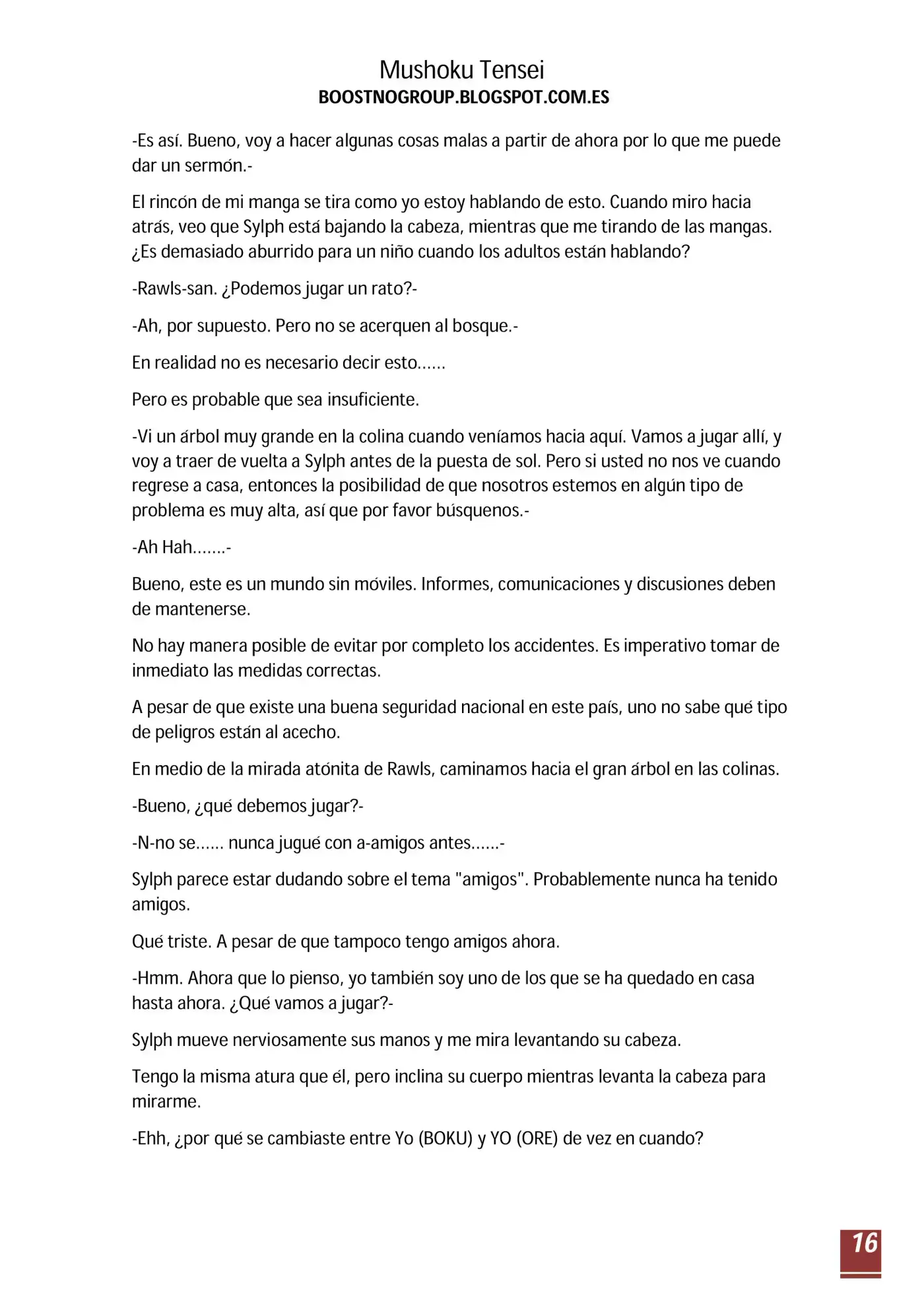 Mushoku Tensei
BOOSTNOGROUP.BLOGSPOT.COM.ES

-Es así. Bueno, voy a hacer algunas cosas malas a partir de ahora por lo que me puede dar un sermón.-

El rincón de mi manga se tira como yo estoy hablando de esto. Cuando miro hacia atrás, veo que Sylph está bajando la cabeza, mientras que me tirando de las mangas. ¿Es demasiado aburrido para un niño cuando los adultos están hablando?

-Rawls-san. ¿Podemos jugar un rato?-

-Ah, por supuesto. Pero no se acerquen al bosque.-

En realidad no es necesario decir esto……

Pero es probable que sea insuficiente.

-Vi un árbol muy grande en la colina cuando veníamos hacia aquí. Vamos a jugar allí, y voy a traer de vuelta a Sylph antes de la puesta de sol. Pero si usted no nos ve cuando regrese a casa, entonces la posibilidad de que nosotros estemos en algún tipo de problema es muy alta, así que por favor búsquenos.-

-Ah Hah…….-

Bueno, este es un mundo sin móviles. Informes, comunicaciones y discusiones deben de mantenerse.

No hay manera posible de evitar por completo los accidentes. Es imperativo tomar de inmediato las medidas correctas.

A pesar de que existe una buena seguridad nacional en este país, uno no sabe qué tipo de peligros están al acecho.

En medio de la mirada atónita de Rawls, caminamos hacia el gran árbol en las colinas.

-Bueno, ¿qué debemos jugar?-

-N-no se…… nunca jugué con a-amigos antes……-

Sylph parece estar dudando sobre el tema "amigos". Probablemente nunca ha tenido amigos.

Qué triste. A pesar de que tampoco tengo amigos ahora.

-Hmm. Ahora que lo pienso, yo también soy uno de los que se ha quedado en casa hasta ahora. ¿Qué vamos a jugar?-

Sylph mueve nerviosamente sus manos y me mira levantando su cabeza.

Tengo la misma atura que él, pero inclina su cuerpo mientras levanta la cabeza para mirarme.

-Ehh, ¿por qué se cambiaste entre Yo (BOKU) y YO (ORE) de vez en cuando?

16